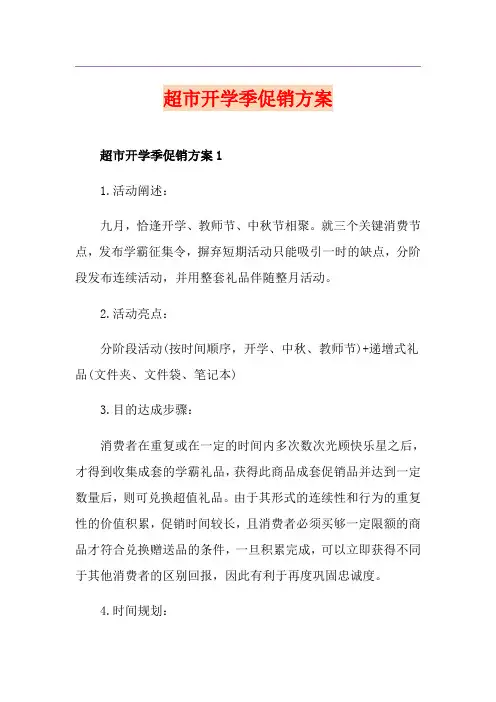 超市开学季促销方案

超市开学季促销方案1

1.活动阐述：

九月，恰逢开学、教师节、中秋节相聚。就三个关键消费节点，发布学霸征集令，摒弃短期活动只能吸引一时的缺点，分阶段发布连续活动，并用整套礼品伴随整月活动。

2.活动亮点：

分阶段活动(按时间顺序，开学、中秋、教师节)+递增式礼品(文件夹、文件袋、笔记本)

3.目的达成步骤：

消费者在重复或在一定的时间内多次数次光顾快乐星之后，才得到收集成套的学霸礼品，获得此商品成套促销品并达到一定数量后，则可兑换超值礼品。由于其形式的连续性和行为的重复性的价值积累，促销时间较长，且消费者必须买够一定限额的商品才符合兑换赠送品的条件，一旦积累完成，可以立即获得不同于其他消费者的区别回报，因此有利于再度巩固忠诚度。

4.时间规划：